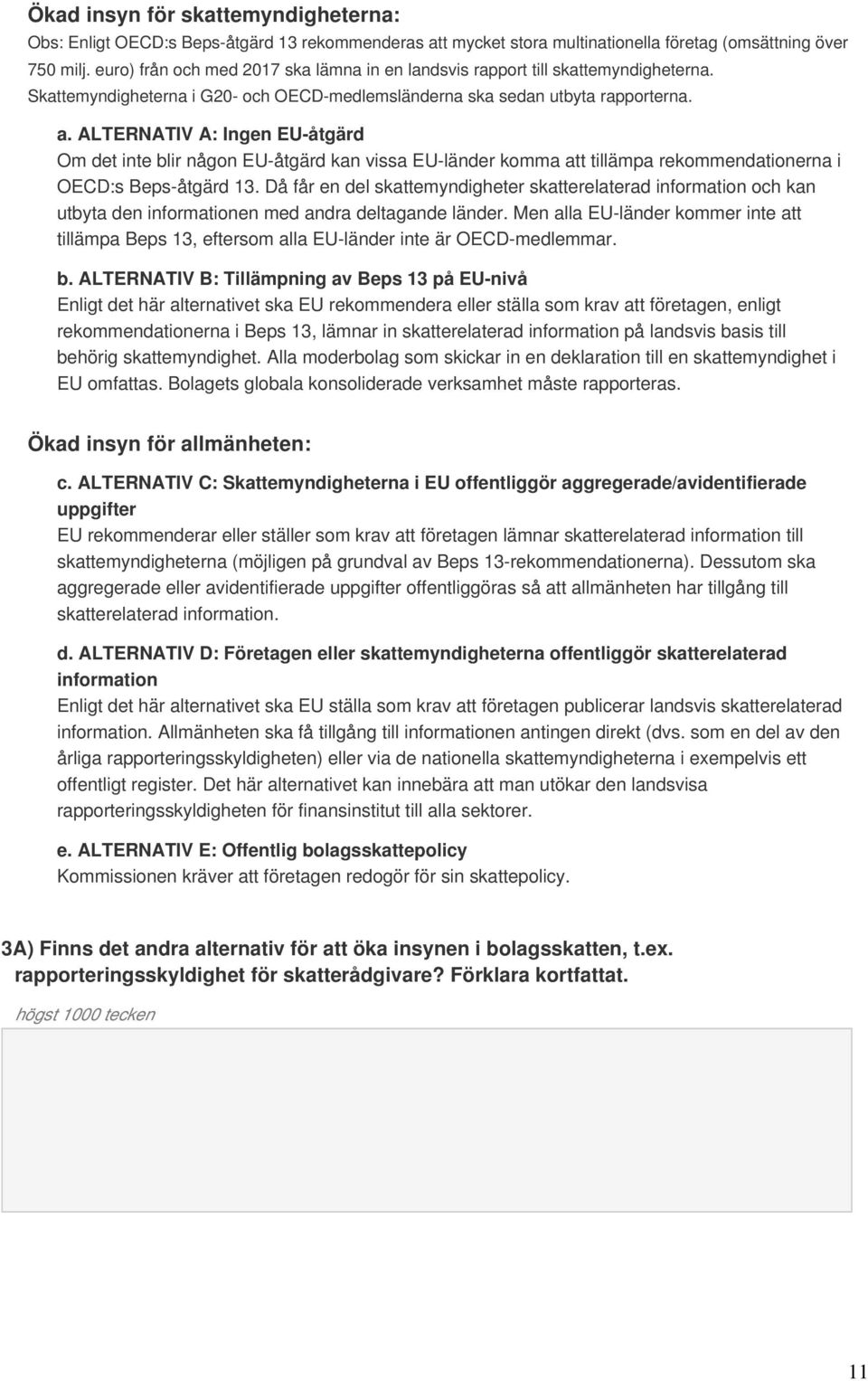 Ökad insyn för skattemyndigheterna:

Obs: Enligt OECD:s Beps-åtgärd 13 rekommenderas att mycket stora multinationella företag (omsättning över 750 milj. euro) från och med 2017 ska lämna in en landsvis rapport till skattemyndigheterna. Skattemyndigheterna i G20- och OECD-medlemsländerna ska sedan utbyta rapporterna.

a. ALTERNATIV A: Ingen EU-åtgärd
Om det inte blir någon EU-åtgärd kan vissa EU-länder komma att tillämpa rekommendationerna i OECD:s Beps-åtgärd 13. Då får en del skattemyndigheter skatterelaterad information och kan utbyta den informationen med andra deltagande länder. Men alla EU-länder kommer inte att tillämpa Beps 13, eftersom alla EU-länder inte är OECD-medlemmar.

b. ALTERNATIV B: Tillämpning av Beps 13 på EU-nivå
Enligt det här alternativet ska EU rekommendera eller ställa som krav att företagen, enligt rekommendationerna i Beps 13, lämnar in skatterelaterad information på landsvis basis till behörig skattemyndighet. Alla moderbolag som skickar in en deklaration till en skattemyndighet i EU omfattas. Bolagets globala konsoliderade verksamhet måste rapporteras.

Ökad insyn för allmänheten:

c. ALTERNATIV C: Skattemyndigheterna i EU offentliggör aggregerade/avidentifierade uppgifter
EU rekommenderar eller ställer som krav att företagen lämnar skatterelaterad information till skattemyndigheterna (möjligen på grundval av Beps 13-rekommendationerna). Dessutom ska aggregerade eller avidentifierade uppgifter offentliggöras så att allmänheten har tillgång till skatterelaterad information.

d. ALTERNATIV D: Företagen eller skattemyndigheterna offentliggör skatterelaterad information
Enligt det här alternativet ska EU ställa som krav att företagen publicerar landsvis skatterelaterad information. Allmänheten ska få tillgång till informationen antingen direkt (dvs. som en del av den årliga rapporteringsskyldigheten) eller via de nationella skattemyndigheterna i exempelvis ett offentligt register. Det här alternativet kan innebära att man utökar den landsvisa rapporteringsskyldigheten för finansinstitut till alla sektorer.

e. ALTERNATIV E: Offentlig bolagsskattepolicy
Kommissionen kräver att företagen redogör för sin skattepolicy.

3A) Finns det andra alternativ för att öka insynen i bolagsskatten, t.ex. rapporteringsskyldighet för skatterådgivare? Förklara kortfattat.

högst 1000 tecken

11